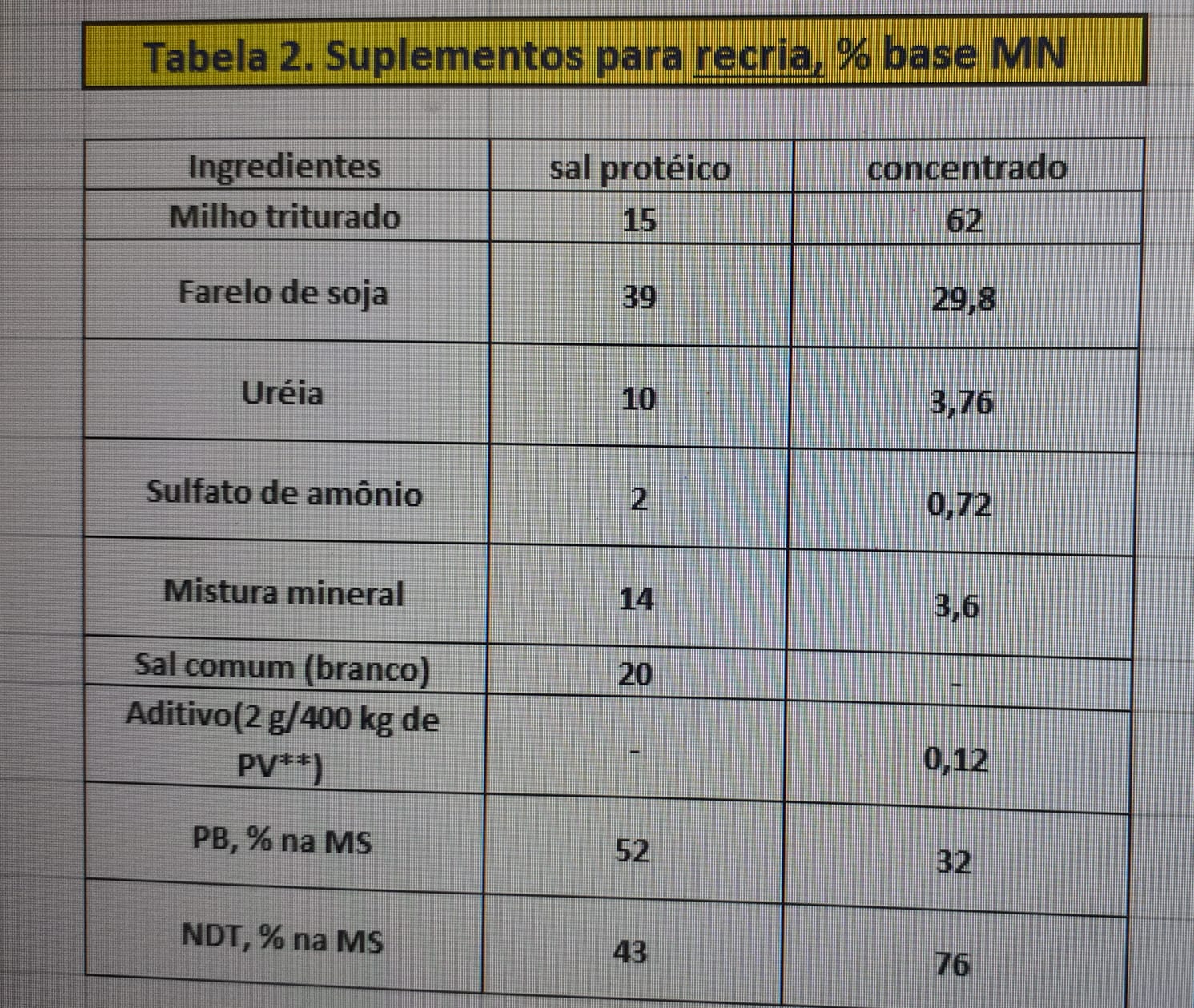 Tabela 2. Suplementos para recria, % base MN

| Ingredientes | sal protéico | concentrado |
|---|---|---|
| Milho triturado | 15 | 62 |
| Farelo de soja | 39 | 29,8 |
| Uréia | 10 | 3,76 |
| Sulfato de amônio | 2 | 0,72 |
| Mistura mineral | 14 | 3,6 |
| Sal comum (branco) | 20 | - |
| Aditivo(2 g/400 kg de PV**) | - | 0,12 |
| PB, % na MS | 52 | 32 |
| NDT, % na MS | 43 | 76 |